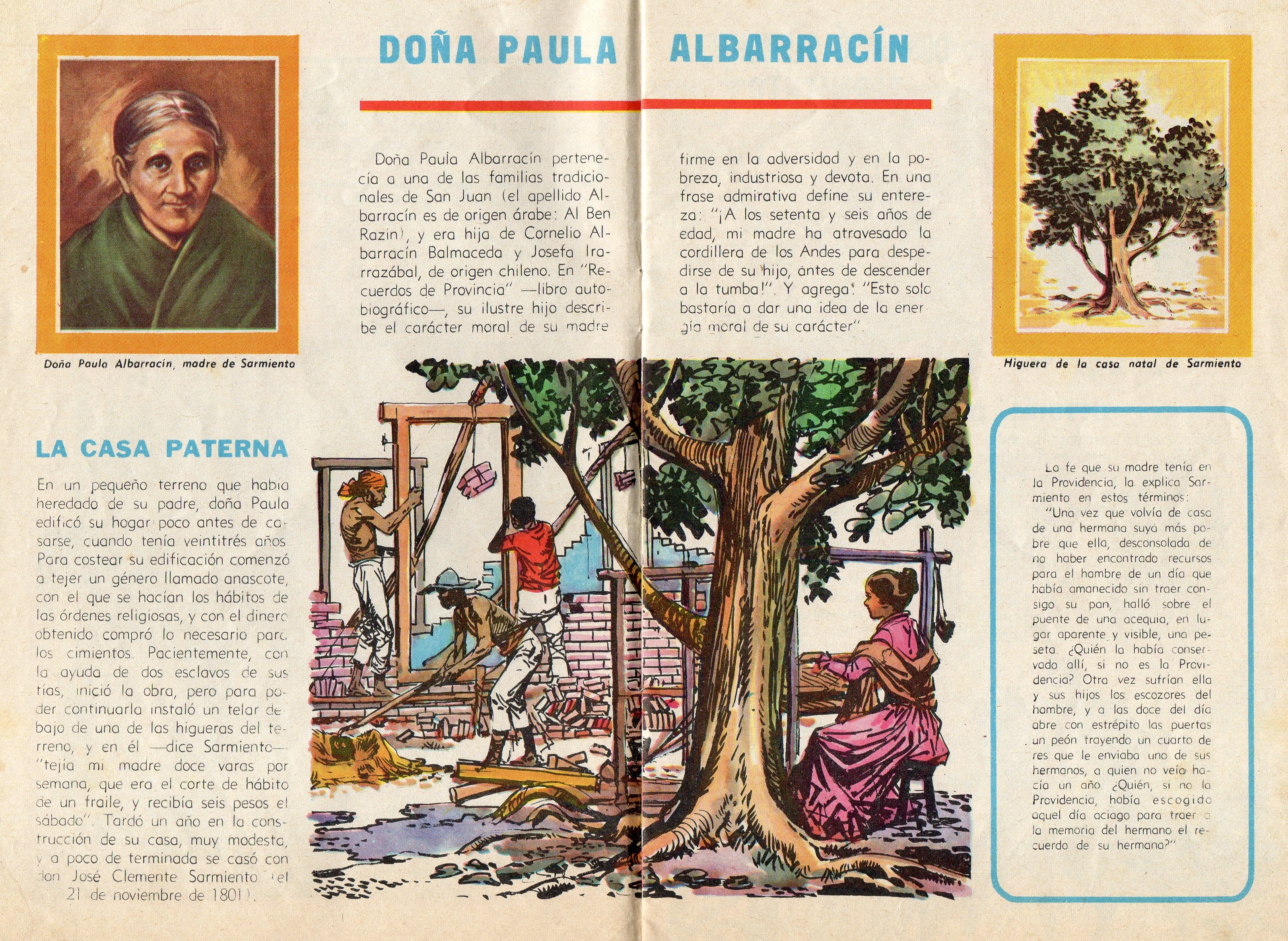 DOÑA PAULA ALBARRACÍN

Doña Paula Albarracín, madre de Sarmiento

Doña Paula Albarracín pertenecía a una de las familias tradicionales de San Juan (el apellido Albarracín es de origen árabe: Al Ben Razin), y era hija de Cornelio Albarracín Balmaceda y Josefa Irarrazábal, de origen chileno. En "Recuerdos de Provincia" —libro autobiográfico—, su ilustre hijo describe el carácter moral de su madre firme en la adversidad y en la pobreza, industriosa y devota. En una frase admirativa define su entereza: "¡A los setenta y seis años de edad, mi madre ha atravesado la cordillera de los Andes para despedirse de su hijo, antes de descender a la tumba!". Y agrega: "Esto solo bastaría a dar una idea de la energía moral de su carácter".

Higuera de la casa natal de Sarmiento

LA CASA PATERNA

En un pequeño terreno que había heredado de su padre, doña Paula edificó su hogar poco antes de casarse, cuando tenía veintitrés años. Para costear su edificación comenzó a tejer un género llamado anascote, con el que se hacían los hábitos de las órdenes religiosas, y con el dinero obtenido compró lo necesario para los cimientos. Pacientemente, con la ayuda de dos esclavos de sus tías, inició la obra, pero para poder continuarla instaló un telar debajo de una de las higueras del terreno, y en él —dice Sarmiento— "tejía mi madre doce varas por semana, que era el corte de hábito de un fraile, y recibía seis pesos el sábado". Tardó un año en la construcción de su casa, muy modesta, y a poco de terminada se casó con don José Clemente Sarmiento (el 21 de noviembre de 1801).

La fe que su madre tenía en la Providencia, la explica Sarmiento en estos términos:

"Una vez que volvía de casa de una hermana suya más pobre que ella, desconsolada de no haber encontrado recursos para el hambre de un día que había amanecido sin traer consigo su pan, halló sobre el puente de una acequia, en lugar aparente y visible, una peseta. ¿Quién la había conservado allí, si no es la Providencia? Otra vez sufrían ella y sus hijos los escozores del hambre, y a las doce del día abre con estrépito las puertas un peón trayendo un cuarto de res que le enviaba uno de sus hermanos, a quien no veía hacía un año. ¿Quién, si no la Providencia, había escogido aquel día aciago para traer a la memoria del hermano el recuerdo de su hermana?"